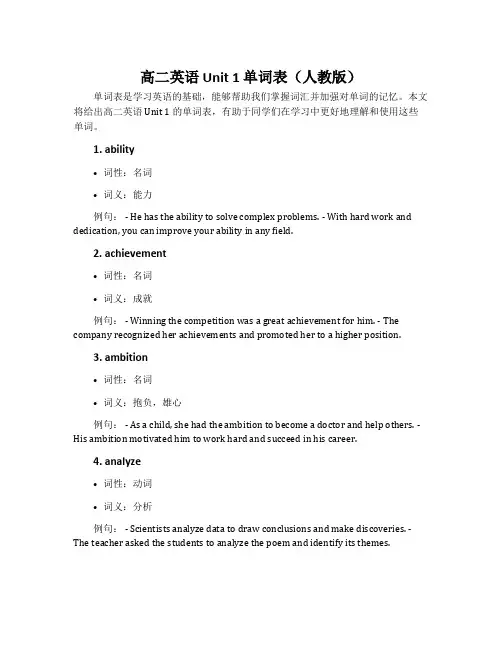 高二英语 Unit 1 单词表（人教版）

单词表是学习英语的基础，能够帮助我们掌握词汇并加强对单词的记忆。本文将给出高二英语 Unit 1 的单词表，有助于同学们在学习中更好地理解和使用这些单词。

1. ability

• 词性：名词

• 词义：能力

例句： - He has the ability to solve complex problems. - With hard work and dedication, you can improve your ability in any field.

2. achievement

• 词性：名词

• 词义：成就

例句： - Winning the competition was a great achievement for him. - The company recognized her achievements and promoted her to a higher position.

3. ambition

• 词性：名词

• 词义：抱负，雄心

例句： - As a child, she had the ambition to become a doctor and help others. - His ambition motivated him to work hard and succeed in his career.

4. analyze

• 词性：动词

• 词义：分析

例句： - Scientists analyze data to draw conclusions and make discoveries. - The teacher asked the students to analyze the poem and identify its themes.